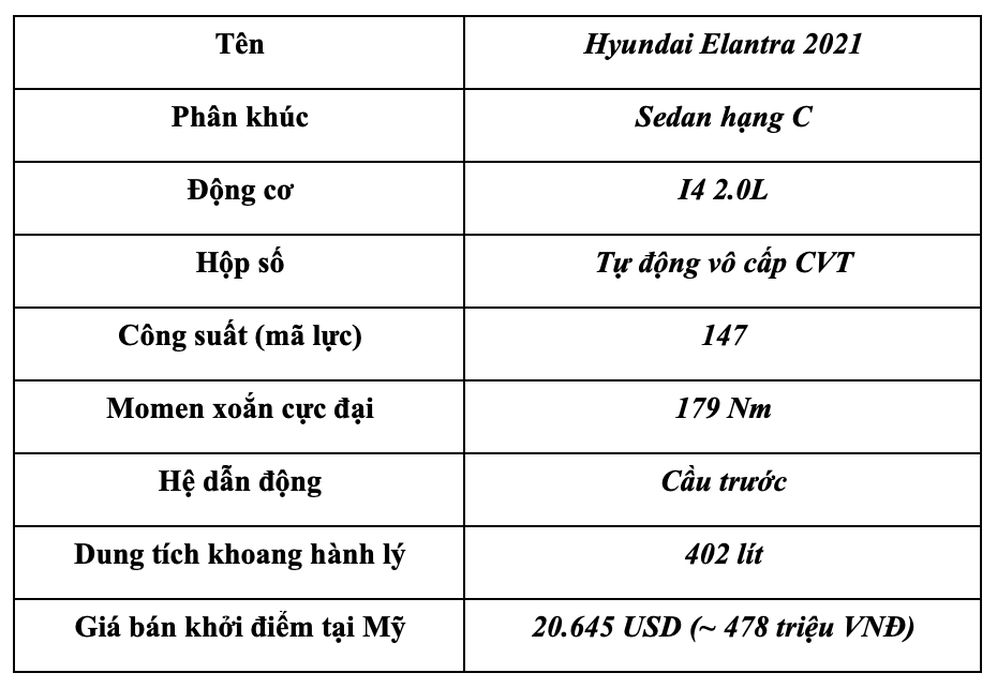 | Tên | Hyundai Elantra 2021 |
|---|---|
| Phân khúc | Sedan hạng C |
| Động cơ | I4 2.0L |
| Hộp số | Tự động vô cấp CVT |
| Công suất (mã lực) | 147 |
| Momen xoắn cực đại | 179 Nm |
| Hệ dẫn động | Cầu trước |
| Dung tích khoang hành lý | 402 lít |
| Giá bán khởi điểm tại Mỹ | 20.645 USD (~ 478 triệu VNĐ) |